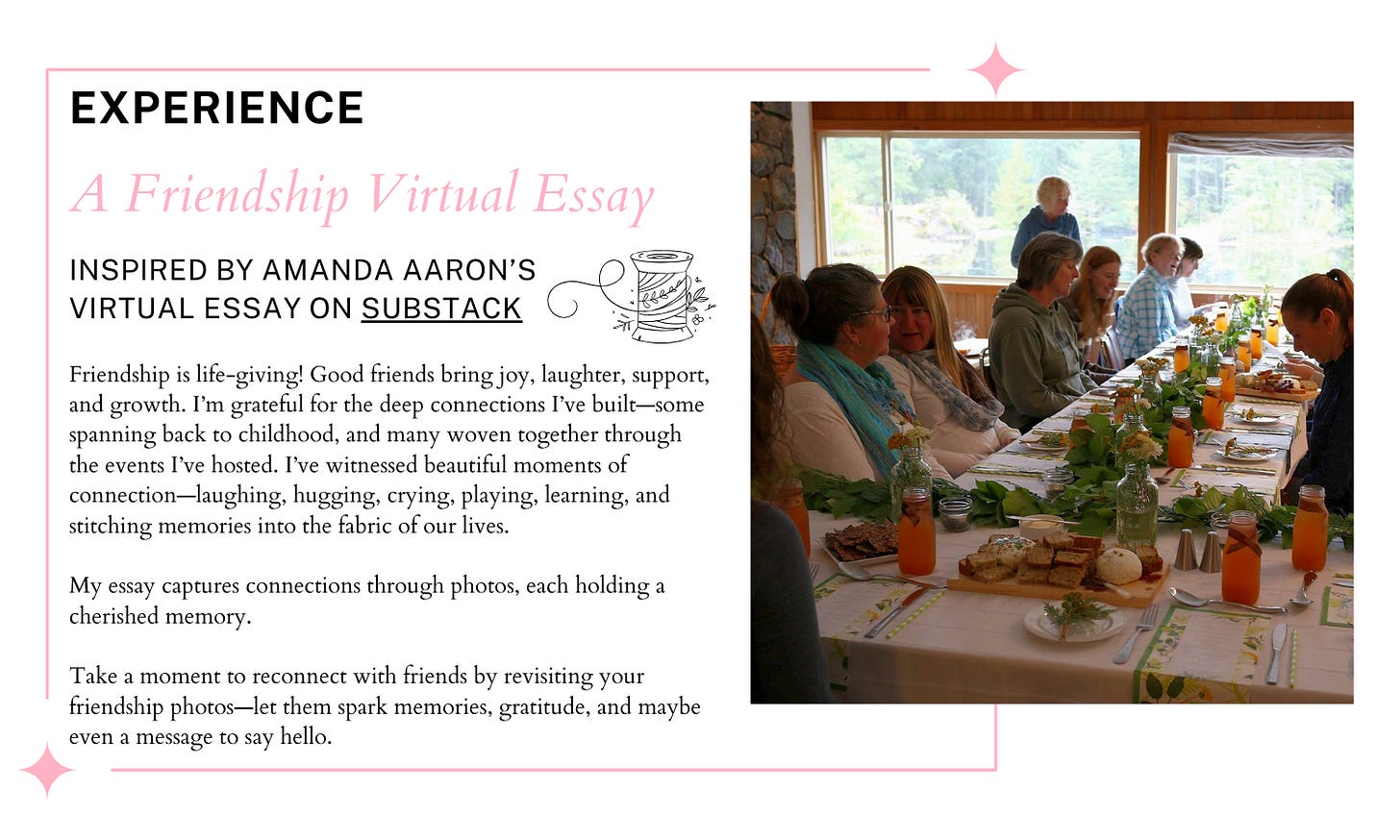 EXPERIENCE

A Friendship Virtual Essay

INSPIRED BY AMANDA AARON'S VIRTUAL ESSAY ON SUBSTACK

Friendship is life-giving! Good friends bring joy, laughter, support, and growth. I'm grateful for the deep connections I've built—some spanning back to childhood, and many woven together through the events I've hosted. I've witnessed beautiful moments of connection—laughing, hugging, crying, playing, learning, and stitching memories into the fabric of our lives.

My essay captures connections through photos, each holding a cherished memory.

Take a moment to reconnect with friends by revisiting your friendship photos—let them spark memories, gratitude, and maybe even a message to say hello.